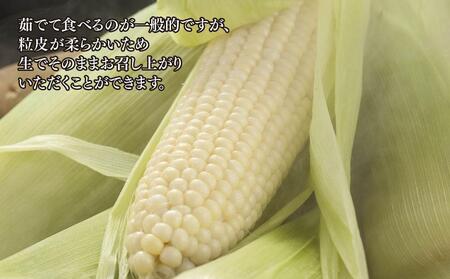 茹でて食べるのが一般的ですが、
粒皮が柔らかいため
生でそのままお召し上がり
いただくことができます。